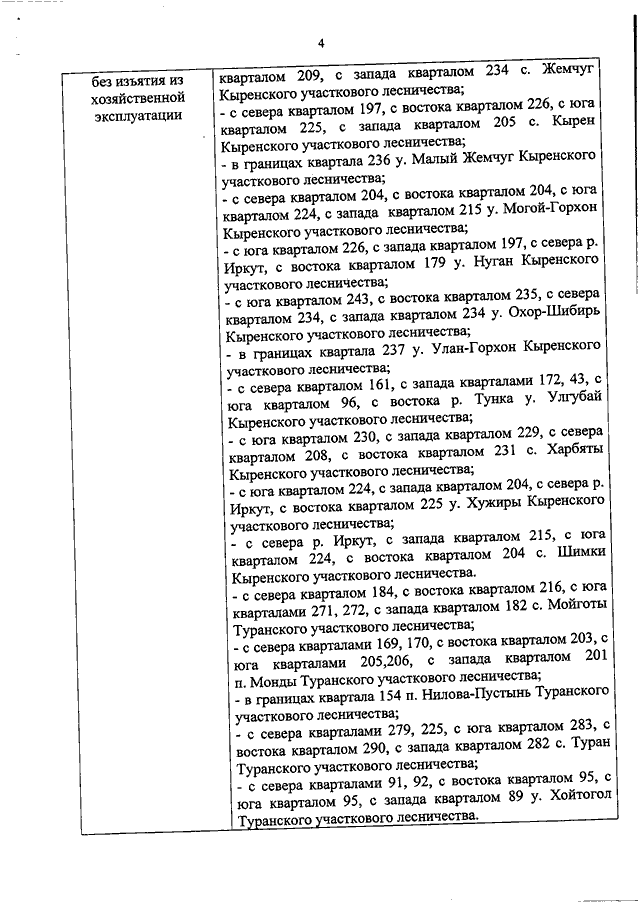 4

| без изъятия из хозяйственной эксплуатации | кварталом 209, с запада кварталом 234 с. Жемчуг Кыренского участкового лесничества;<br>- с севера кварталом 197, с востока кварталом 226, с юга кварталом 225, с запада кварталом 205 с. Кырен Кыренского участкового лесничества;<br>- в границах квартала 236 у. Малый Жемчуг Кыренского участкового лесничества;<br>- с севера кварталом 204, с востока кварталом 204, с юга кварталом 224, с запада кварталом 215 у. Могой-Горхон Кыренского участкового лесничества;<br>- с юга кварталом 226, с запада кварталом 197, с севера р. Иркут, с востока кварталом 179 у. Нуган Кыренского участкового лесничества;<br>- с юга кварталом 243, с востока кварталом 235, с севера кварталом 234, с запада кварталом 234 у. Охор-Шибирь Кыренского участкового лесничества;<br>- в границах квартала 237 у. Улан-Горхон Кыренского участкового лесничества;<br>- с севера кварталом 161, с запада кварталами 172, 43, с юга кварталом 96, с востока р. Тунка у. Улгубай Кыренского участкового лесничества;<br>- с юга кварталом 230, с запада кварталом 229, с севера кварталом 208, с востока кварталом 231 с. Харбяты Кыренского участкового лесничества;<br>- с юга кварталом 224, с запада кварталом 204, с севера р. Иркут, с востока кварталом 225 у. Хужиры Кыренского участкового лесничества;<br>- с севера р. Иркут, с запада кварталом 215, с юга кварталом 224, с востока кварталом 204 с. Шимки Кыренского участкового лесничества.<br>- с севера кварталом 184, с востока кварталом 216, с юга кварталами 271, 272, с запада кварталом 182 с. Мойготы Туранского участкового лесничества;<br>- с севера кварталами 169, 170, с востока кварталом 203, с юга кварталами 205,206, с запада кварталом 201 п. Монды Туранского участкового лесничества;<br>- в границах квартала 154 п. Нилова-Пустынь Туранского участкового лесничества;<br>- с севера кварталами 279, 225, с юга кварталом 283, с востока кварталом 290, с запада кварталом 282 с. Туран Туранского участкового лесничества;<br>- с севера кварталами 91, 92, с востока кварталом 95, с юга кварталом 95, с запада кварталом 89 у. Хойтогол Туранского участкового лесничества. |
|---|---|